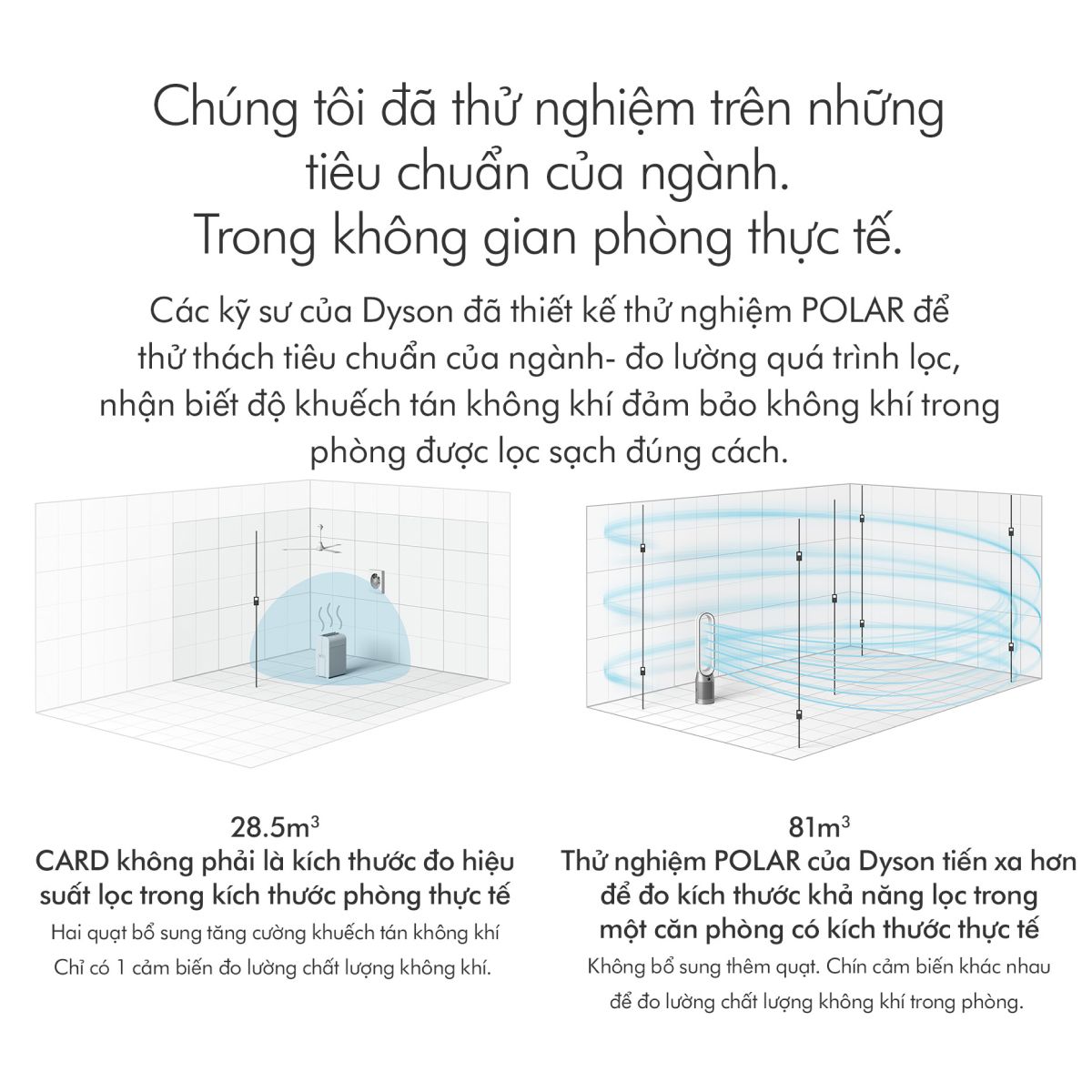 Chúng tôi đã thử nghiệm trên những tiêu chuẩn của ngành. Trong không gian phòng thực tế.

Các kỹ sư của Dyson đã thiết kế thử nghiệm POLAR để thử thách tiêu chuẩn của ngành- đo lường quá trình lọc, nhận biết độ khuếch tán không khí đảm bảo không khí trong phòng được lọc sạch đúng cách.

$28.5m^3$
CARD không phải là kích thước đo hiệu suất lọc trong kích thước phòng thực tế
Hai quạt bổ sung tăng cường khuếch tán không khí
Chỉ có 1 cảm biến đo lường chất lượng không khí.

$81m^3$
Thử nghiệm POLAR của Dyson tiến xa hơn để đo kích thước khả năng lọc trong một căn phòng có kích thước thực tế
Không bổ sung thêm quạt. Chín cảm biến khác nhau để đo lường chất lượng không khí trong phòng.